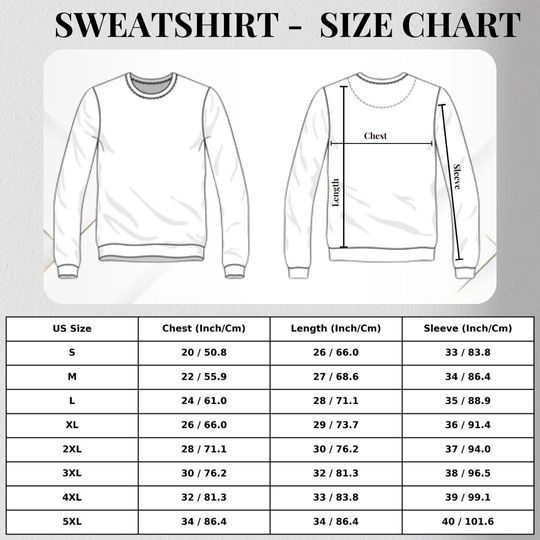 SWEATSHIRT - SIZE CHART

Chest

Length

Sleeve

| US Size | Chest (Inch/Cm) | Length (Inch/Cm) | Sleeve (Inch/Cm) |
|---|---|---|---|
| S | 20 / 50.8 | 26 / 66.0 | 33 / 83.8 |
| M | 22 / 55.9 | 27 / 68.6 | 34 / 86.4 |
| L | 24 / 61.0 | 28 / 71.1 | 35 / 88.9 |
| XL | 26 / 66.0 | 29 / 73.7 | 36 / 91.4 |
| 2XL | 28 / 71.1 | 30 / 76.2 | 37 / 94.0 |
| 3XL | 30 / 76.2 | 32 / 81.3 | 38 / 96.5 |
| 4XL | 32 / 81.3 | 33 / 83.8 | 39 / 99.1 |
| 5XL | 34 / 86.4 | 34 / 86.4 | 40 / 101.6 |